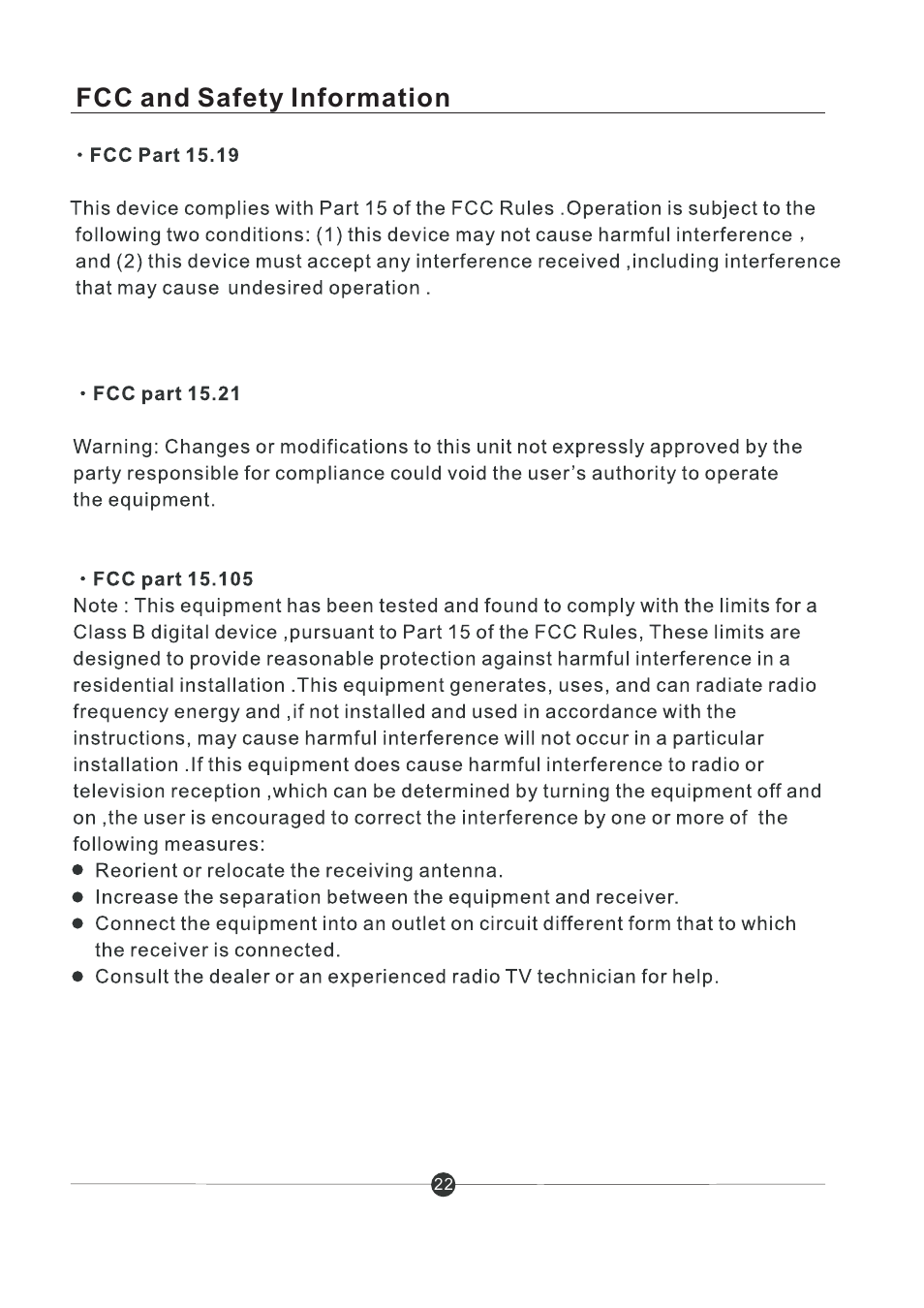 FCC and Safety Information

· FCC Part 15.19

This device complies with Part 15 of the FCC Rules .Operation is subject to the following two conditions: (1) this device may not cause harmful interference , and (2) this device must accept any interference received ,including interference that may cause undesired operation .

· FCC part 15.21

Warning: Changes or modifications to this unit not expressly approved by the party responsible for compliance could void the user's authority to operate the equipment.

· FCC part 15.105
Note : This equipment has been tested and found to comply with the limits for a Class B digital device ,pursuant to Part 15 of the FCC Rules, These limits are designed to provide reasonable protection against harmful interference in a residential installation .This equipment generates, uses, and can radiate radio frequency energy and ,if not installed and used in accordance with the instructions, may cause harmful interference will not occur in a particular installation .If this equipment does cause harmful interference to radio or television reception ,which can be determined by turning the equipment off and on ,the user is encouraged to correct the interference by one or more of the following measures:
● Reorient or relocate the receiving antenna.
● Increase the separation between the equipment and receiver.
● Connect the equipment into an outlet on circuit different form that to which the receiver is connected.
● Consult the dealer or an experienced radio TV technician for help.

22